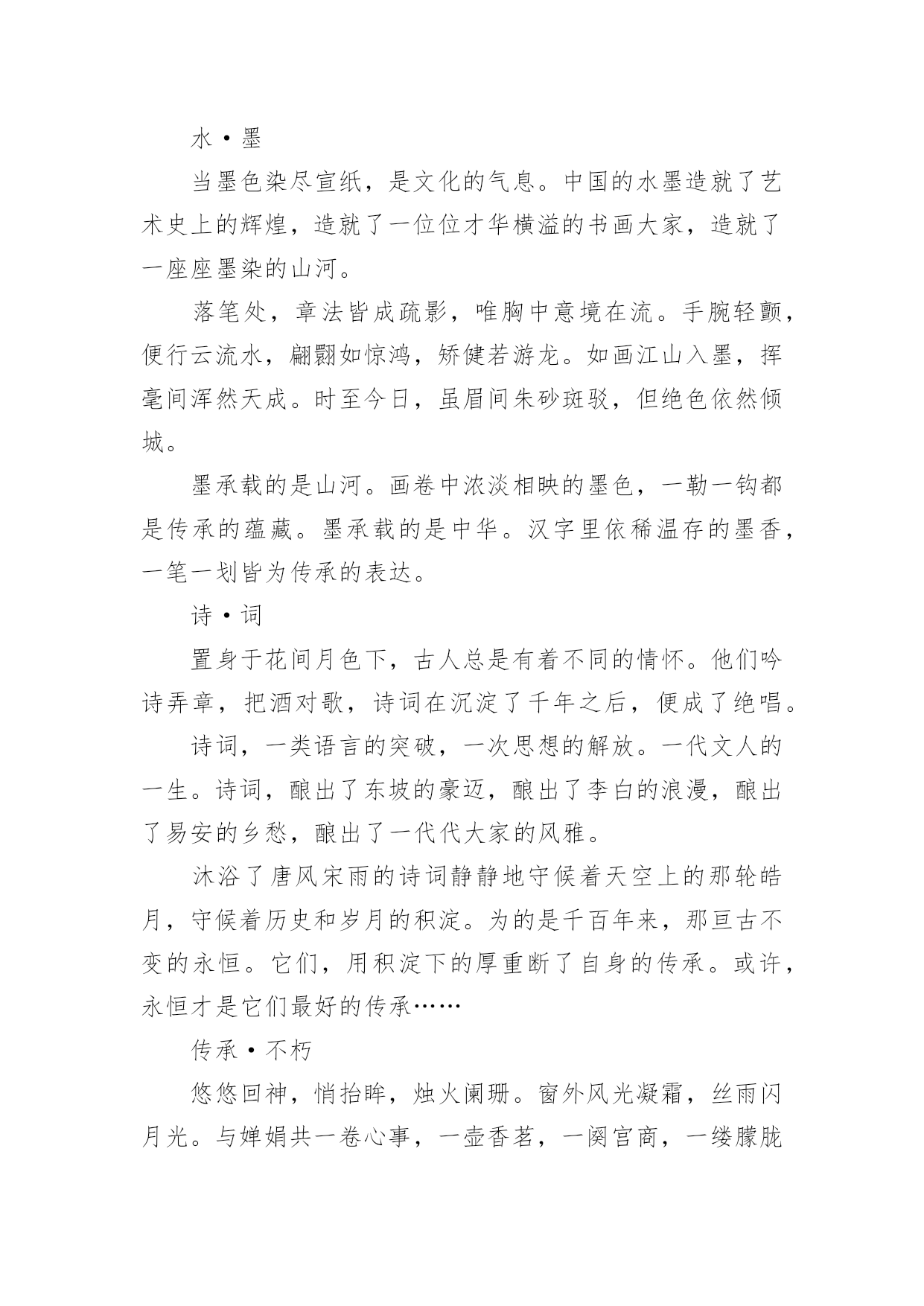 水·墨

当墨色染尽宣纸，是文化的气息。中国的水墨造就了艺术史上的辉煌，造就了一位位才华横溢的书画大家，造就了一座座墨染的山河。

落笔处，章法皆成疏影，唯胸中意境在流。手腕轻颤，便行云流水，翩翾如惊鸿，矫健若游龙。如画江山入墨，挥毫间浑然天成。时至今日，虽眉间朱砂斑驳，但绝色依然倾城。

墨承载的是山河。画卷中浓淡相映的墨色，一勒一钩都是传承的蕴藏。墨承载的是中华。汉字里依稀温存的墨香，一笔一划皆为传承的表达。

诗·词

置身于花间月色下，古人总是有着不同的情怀。他们吟诗弄章，把酒对歌，诗词在沉淀了千年之后，便成了绝唱。

诗词，一类语言的突破，一次思想的解放。一代文人的一生。诗词，酿出了东坡的豪迈，酿出了李白的浪漫，酿出了易安的乡愁，酿出了一代代大家的风雅。

沐浴了唐风宋雨的诗词静静地守候着天空上的那轮皓月，守候着历史和岁月的积淀。为的是千百年来，那亘古不变的永恒。它们，用积淀下的厚重断了自身的传承。或许，永恒才是它们最好的传承……

传承·不朽

悠悠回神，悄抬眸，烛火阑珊。窗外风光凝霜，丝雨闪月光。与婵娟共一卷心事，一壶香茗，一阕宫商，一缕朦胧